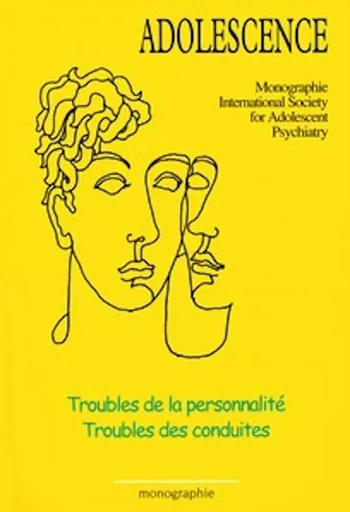 ADOLESCENCE

Monographie
International Society
for Adolescent
Psychiatry

Troubles de la personnalité
Troubles des conduites

monographie